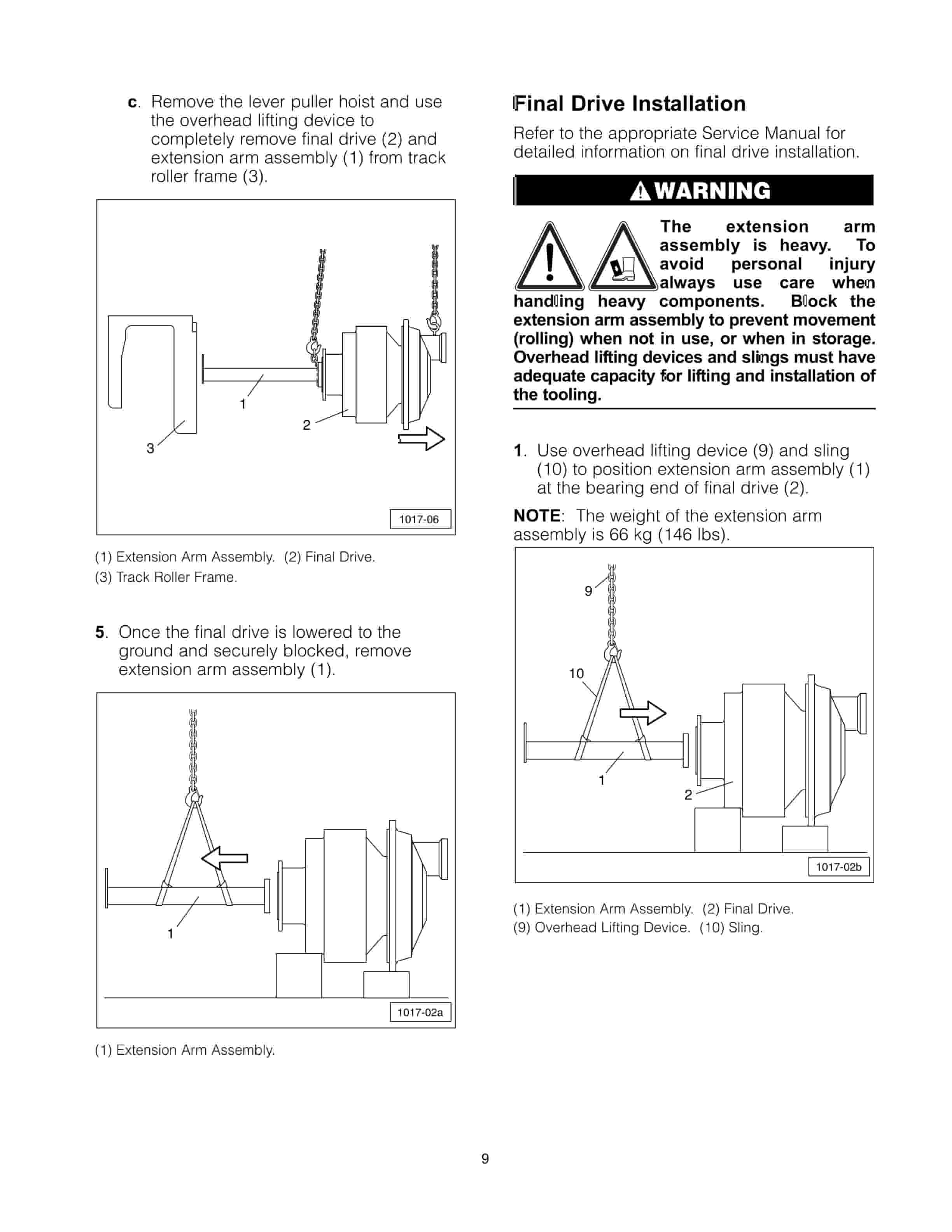 c. Remove the lever puller hoist and use the overhead lifting device to completely remove final drive (2) and extension arm assembly (1) from track roller frame (3).

1
2
3
1017-06

(1) Extension Arm Assembly. (2) Final Drive.
(3) Track Roller Frame.

5. Once the final drive is lowered to the ground and securely blocked, remove extension arm assembly (1).

1
1017-02a

(1) Extension Arm Assembly.

Final Drive Installation

Refer to the appropriate Service Manual for detailed information on final drive installation.

WARNING

The extension arm assembly is heavy. To avoid personal injury always use care when handling heavy components. Block the extension arm assembly to prevent movement (rolling) when not in use, or when in storage. Overhead lifting devices and slings must have adequate capacity for lifting and installation of the tooling.

1. Use overhead lifting device (9) and sling (10) to position extension arm assembly (1) at the bearing end of final drive (2).

NOTE: The weight of the extension arm assembly is 66 kg (146 lbs).

9
10
1
2
1017-02b

(1) Extension Arm Assembly. (2) Final Drive.
(9) Overhead Lifting Device. (10) Sling.

9